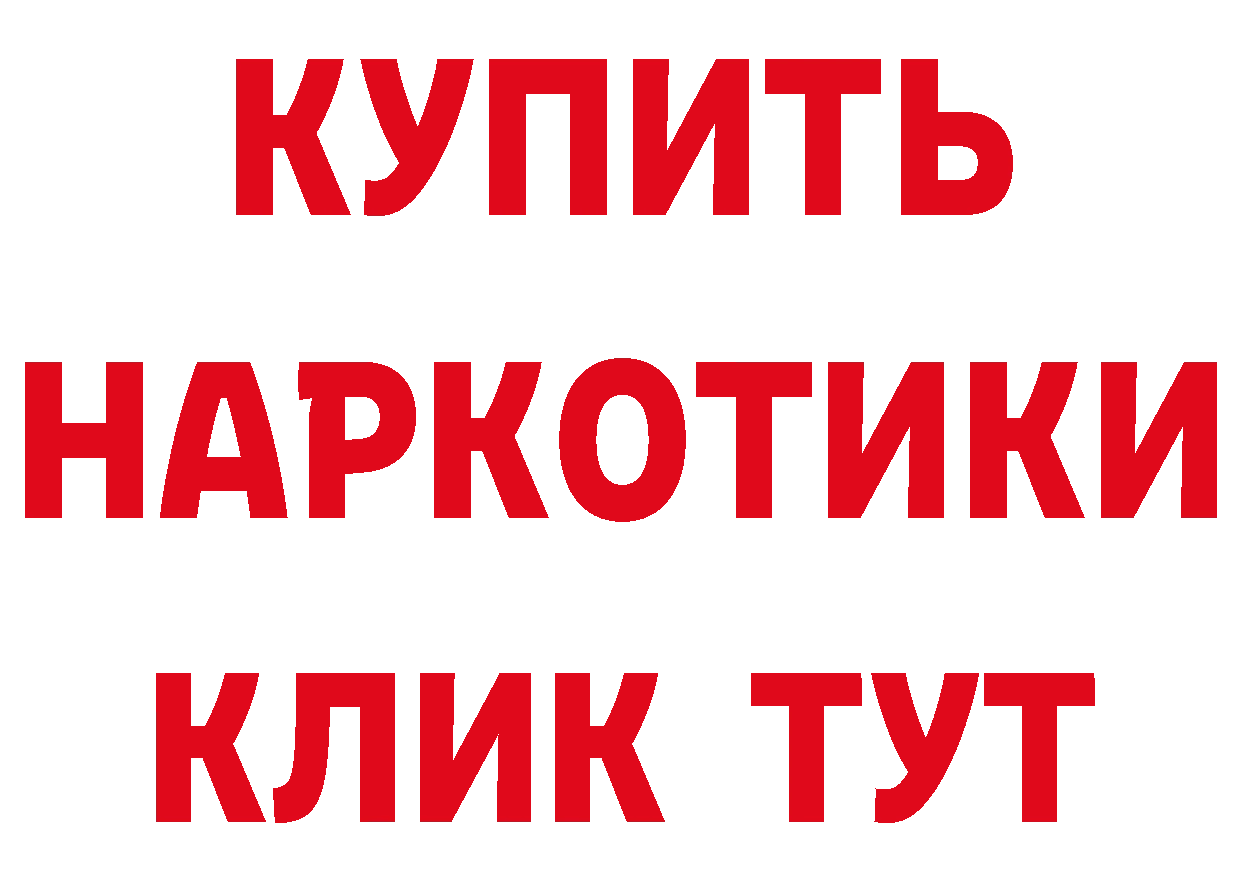 КУПИТЬ
НАРКОТИКИ
КЛИК ТУТ